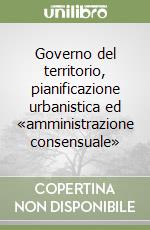 unilibro

Governo del territorio, pianificazione urbanistica ed «amministrazione consensuale»

COPERTINA NON DISPONIBILE